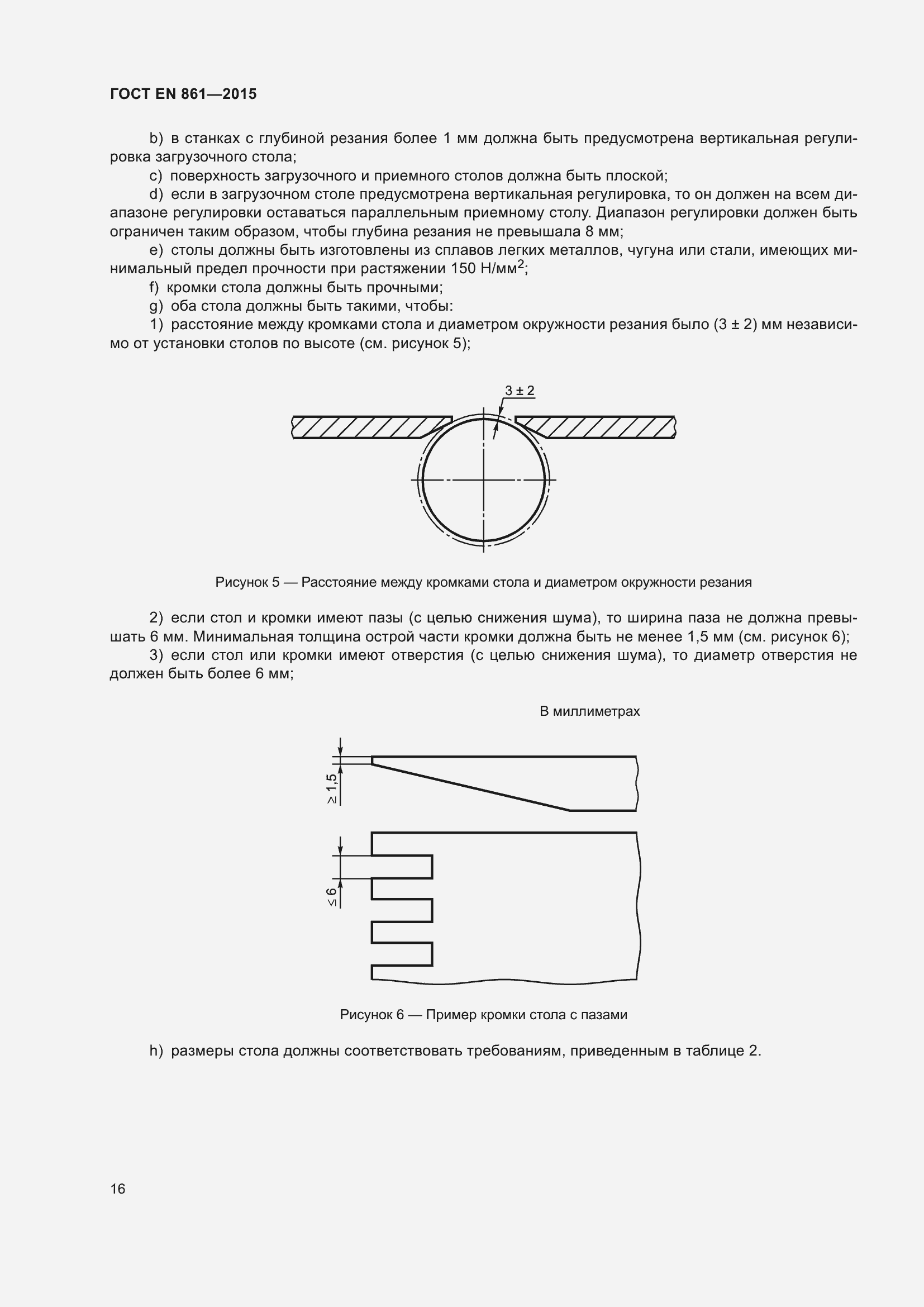 ГОСТ EN 861—2015

b) в станках с глубиной резания более 1 мм должна быть предусмотрена вертикальная регулировка загрузочного стола;

c) поверхность загрузочного и приемного столов должна быть плоской;

d) если в загрузочном столе предусмотрена вертикальная регулировка, то он должен на всем диапазоне регулировки оставаться параллельным приемному столу. Диапазон регулировки должен быть ограничен таким образом, чтобы глубина резания не превышала 8 мм;

e) столы должны быть изготовлены из сплавов легких металлов, чугуна или стали, имеющих минимальный предел прочности при растяжении 150 Н/мм$^2$;

f) кромки стола должны быть прочными;

g) оба стола должны быть такими, чтобы:

1) расстояние между кромками стола и диаметром окружности резания было (3 ± 2) мм независимо от установки столов по высоте (см. рисунок 5);

3 ± 2

Рисунок 5 — Расстояние между кромками стола и диаметром окружности резания

2) если стол и кромки имеют пазы (с целью снижения шума), то ширина паза не должна превышать 6 мм. Минимальная толщина острой части кромки должна быть не менее 1,5 мм (см. рисунок 6);

3) если стол или кромки имеют отверстия (с целью снижения шума), то диаметр отверстия не должен быть более 6 мм;

В миллиметрах

≥ 1,5

≤ 6

Рисунок 6 — Пример кромки стола с пазами

h) размеры стола должны соответствовать требованиям, приведенным в таблице 2.

16